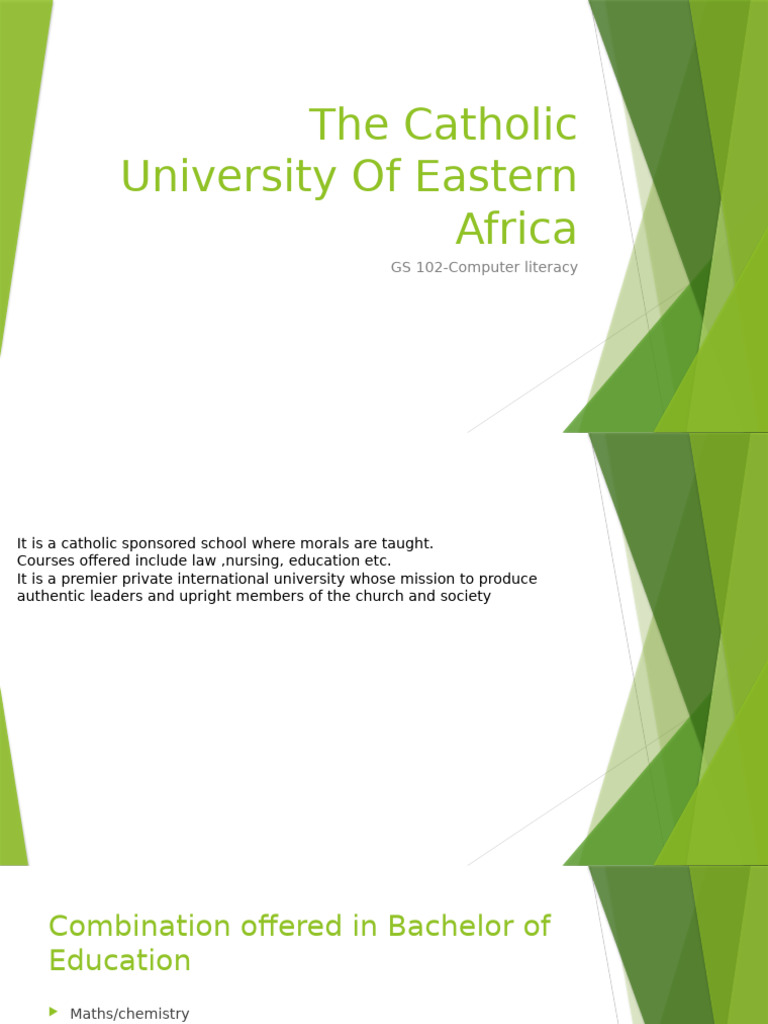 The Catholic University Of Eastern Africa

GS 102-Computer literacy

It is a catholic sponsored school where morals are taught.
Courses offered include law ,nursing, education etc.
It is a premier private international university whose mission to produce authentic leaders and upright members of the church and society

Combination offered in Bachelor of Education

Maths/chemistry